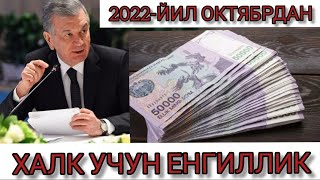 2022-ЙИЛ ОКТЯБРДАН

50000

50000
ELLIK MING SO'M

ХАЛК УЧУН ЕНГИЛЛИК